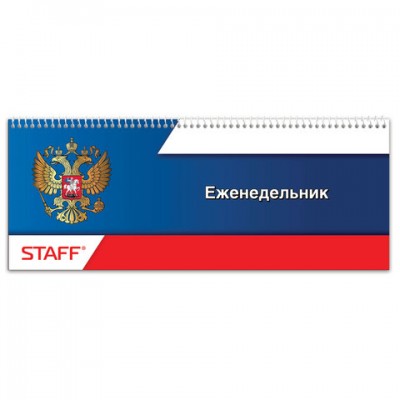 Еженедельник

STAFF®